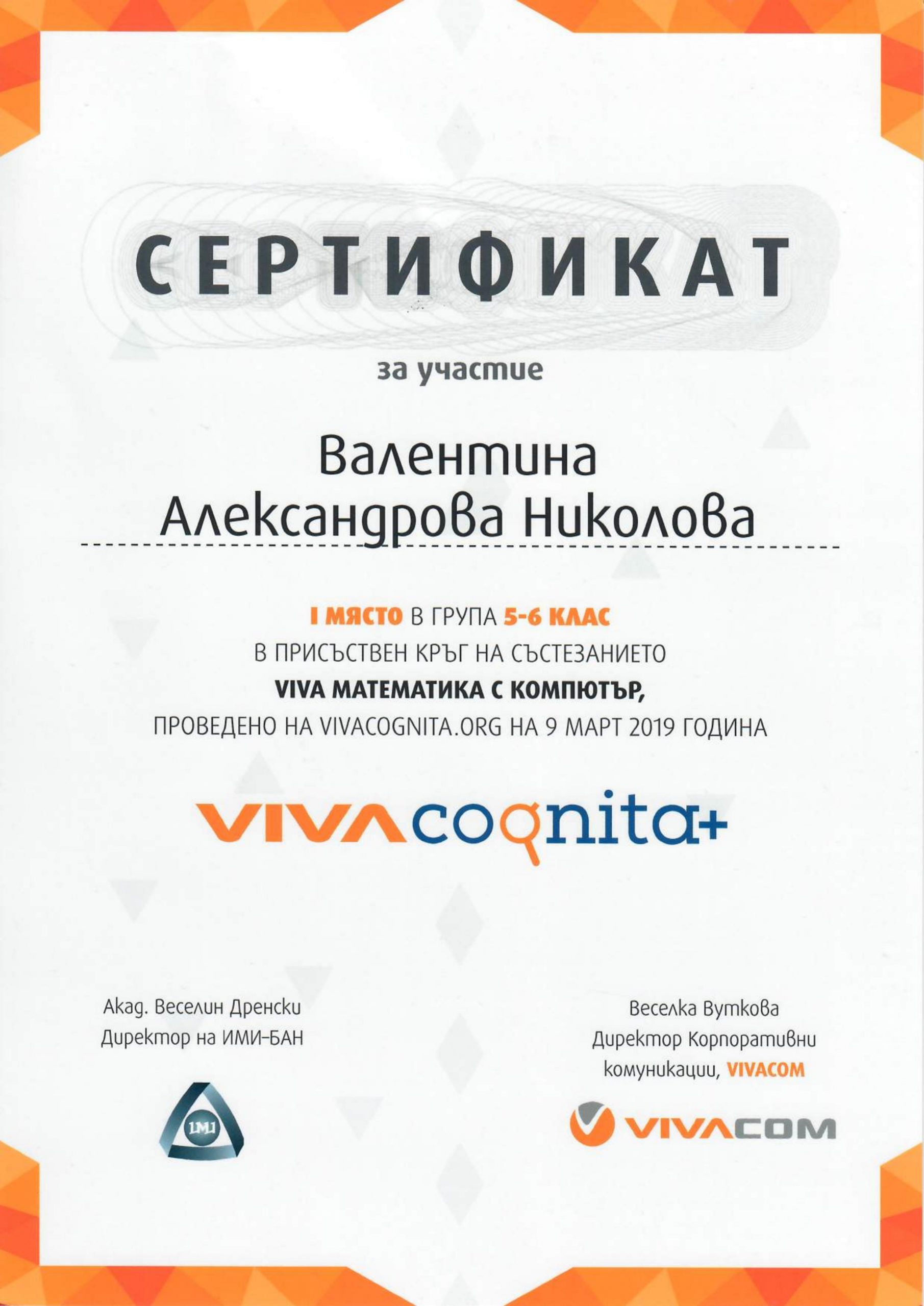 СЕРТИФИКАТ

за участие

Валентина Александрова Николова

I МЯСТО В ГРУПА 5-6 КЛАС
В ПРИСЪСТВЕН КРЪГ НА СЪСТЕЗАНИЕТО
VIVA МАТЕМАТИКА С КОМПЮТЪР,
ПРОВЕДЕНО НА VIVACOGNITA.ORG НА 9 МАРТ 2019 ГОДИНА

VIVAcognita+

Акад. Веселин Дренски
Директор на ИМИ-БАН

IMI

Веселка Вуткова
Директор Корпоративни комуникации, VIVACOM

VIVACOM